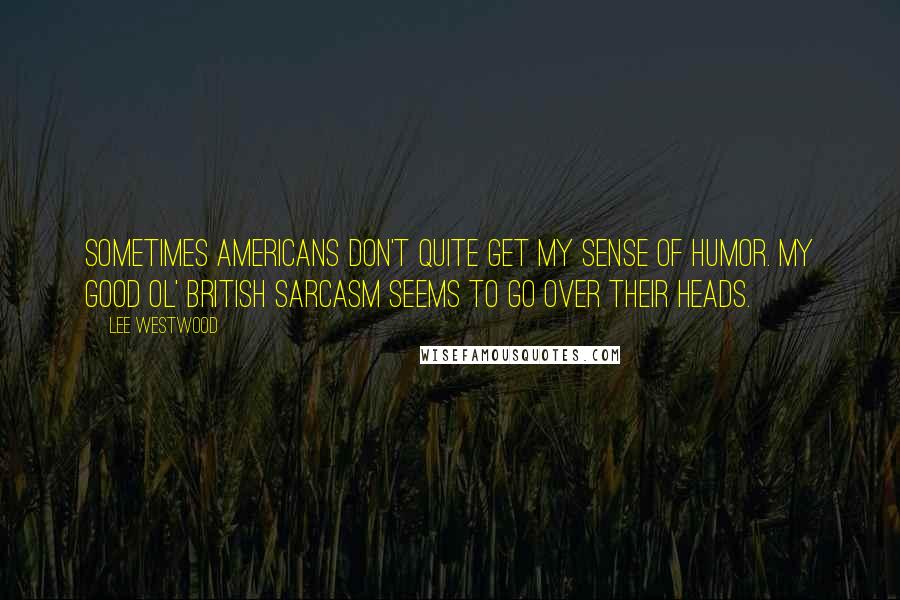 SOMETIMES AMERICANS DON'T QUITE GET MY SENSE OF HUMOR. MY GOOD OL' BRITISH SARCASM SEEMS TO GO OVER THEIR HEADS.

LEE WESTWOOD

WISEFAMOUSQUOTES.COM